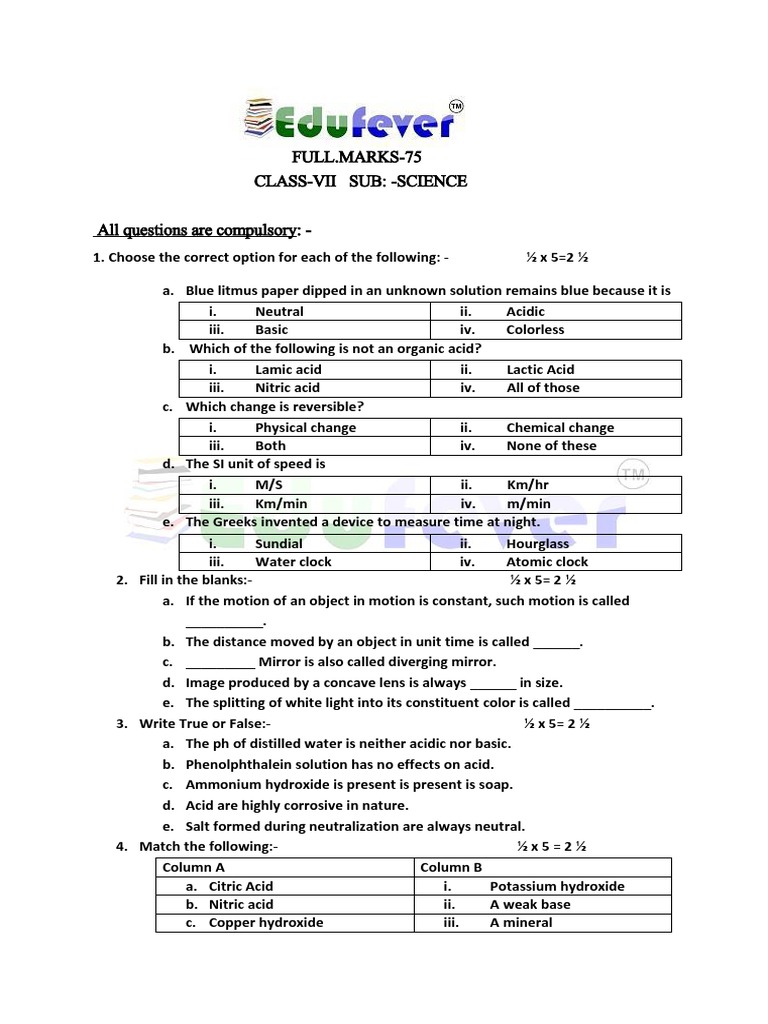 Edufever TM

FULL.MARKS-75

CLASS-VII SUB: -SCIENCE

All questions are compulsory: -

1. Choose the correct option for each of the following: - ½ x 5=2 ½

a. Blue litmus paper dipped in an unknown solution remains blue because it is

| i. Neutral | ii. Acidic |
|---|---|
| iii. Basic | iv. Colorless |

b. Which of the following is not an organic acid?

| i. Lamic acid | ii. Lactic Acid |
|---|---|
| iii. Nitric acid | iv. All of those |

c. Which change is reversible?

| i. Physical change | ii. Chemical change |
|---|---|
| iii. Both | iv. None of these |

d. The SI unit of speed is

| i. M/S | ii. Km/hr |
|---|---|
| iii. Km/min | iv. m/min |

e. The Greeks invented a device to measure time at night.

| i. Sundial | ii. Hourglass |
|---|---|
| iii. Water clock | iv. Atomic clock |

2. Fill in the blanks:- ½ x 5= 2 ½

a. If the motion of an object in motion is constant, such motion is called ___________.

b. The distance moved by an object in unit time is called _______.

c. __________ Mirror is also called diverging mirror.

d. Image produced by a concave lens is always _______ in size.

e. The splitting of white light into its constituent color is called ___________.

3. Write True or False:- ½ x 5= 2 ½

a. The ph of distilled water is neither acidic nor basic.

b. Phenolphthalein solution has no effects on acid.

c. Ammonium hydroxide is present is present is soap.

d. Acid are highly corrosive in nature.

e. Salt formed during neutralization are always neutral.

4. Match the following:- ½ x 5 = 2 ½

| Column A | Column B |
|---|---|
| a. Citric Acid | i. Potassium hydroxide |
| b. Nitric acid | ii. A weak base |
| c. Copper hydroxide | iii. A mineral |